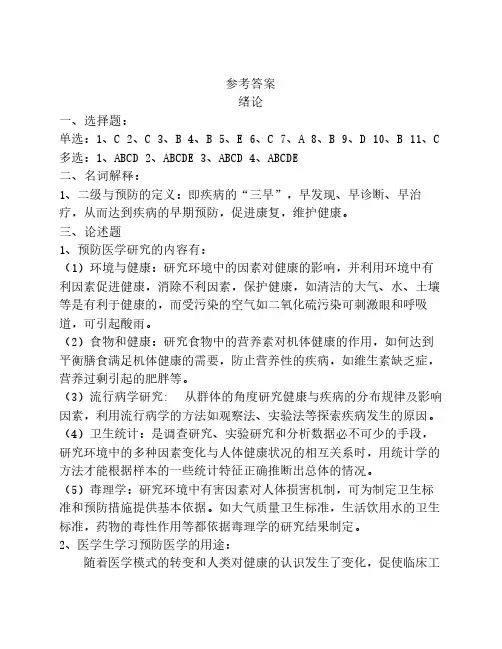 参考答案
绪论

一、选择题：
单选：1、C 2、C 3、B 4、B 5、E 6、C 7、A 8、B 9、D 10、B 11、C
多选：1、ABCD 2、ABCDE 3、ABCD 4、ABCDE

二、名词解释：
1、二级与预防的定义：即疾病的“三早”，早发现、早诊断、早治疗，从而达到疾病的早期预防，促进康复，维护健康。

三、论述题
1、预防医学研究的内容有：
（1）环境与健康：研究环境中的因素对健康的影响，并利用环境中有利因素促进健康，消除不利因素，保护健康，如清洁的大气、水、土壤等是有利于健康的，而受污染的空气如二氧化硫污染可刺激眼和呼吸道，可引起酸雨。
（2）食物和健康：研究食物中的营养素对机体健康的作用，如何达到平衡膳食满足机体健康的需要，防止营养性的疾病，如维生素缺乏症，营养过剩引起的肥胖等。
（3）流行病学研究： 从群体的角度研究健康与疾病的分布规律及影响因素，利用流行病学的方法如观察法、实验法等探索疾病发生的原因。
（4）卫生统计：是调查研究、实验研究和分析数据必不可少的手段，研究环境中的多种因素变化与人体健康状况的相互关系时，用统计学的方法才能根据样本的一些统计特征正确推断出总体的情况。
（5）毒理学：研究环境中有害因素对人体损害机制，可为制定卫生标准和预防措施提供基本依据。如大气质量卫生标准，生活饮用水的卫生标准，药物的毒性作用等都依据毒理学的研究结果制定。
2、医学生学习预防医学的用途：
随着医学模式的转变和人类对健康的认识发生了变化，促使临床工